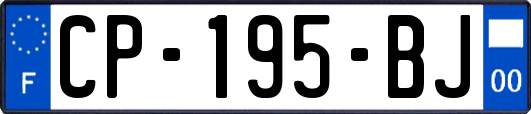 F
CP-195-BJ
00